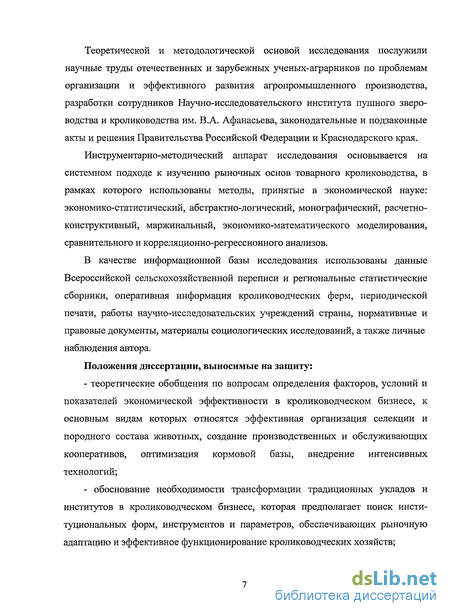 Теоретической и методологической основой исследования послужили научные труды отечественных и зарубежных ученых-аграрников по проблемам организации и эффективного развития агропромышленного производства, разработки сотрудников Научно-исследовательского института пушного звероводства и кролиководства им. В.А. Афанасьева, законодательные и подзаконные акты и решения Правительства Российской Федерации и Краснодарского края.

Инструментарно-методический аппарат исследования основывается на системном подходе к изучению рыночных основ товарного кролиководства, в рамках которого использованы методы, принятые в экономической науке: экономико-статистический, абстрактно-логический, монографический, расчетно-конструктивный, маржинальный, экономико-математического моделирования, сравнительного и корреляционно-регрессионного анализов.

В качестве информационной базы исследования использованы данные Всероссийской сельскохозяйственной переписи и региональные статистические сборники, оперативная информация кролиководческих ферм, периодической печати, работы научно-исследовательских учреждений страны, нормативные и правовые документы, материалы социологических исследований, а также личные наблюдения автора.

Положения диссертации, выносимые на защиту:

- теоретические обобщения по вопросам определения факторов, условий и показателей экономической эффективности в кролиководческом бизнесе, к основным видам которых относятся эффективная организация селекции и породного состава животных, создание производственных и обслуживающих кооперативов, оптимизация кормовой базы, внедрение интенсивных технологий;

- обоснование необходимости трансформации традиционных укладов и институтов в кролиководческом бизнесе, которая предполагает поиск институциональных форм, инструментов и параметров, обеспечивающих рыночную адаптацию и эффективное функционирование кролиководческих хозяйств;

7

dsLib.net
библиотека диссертаций